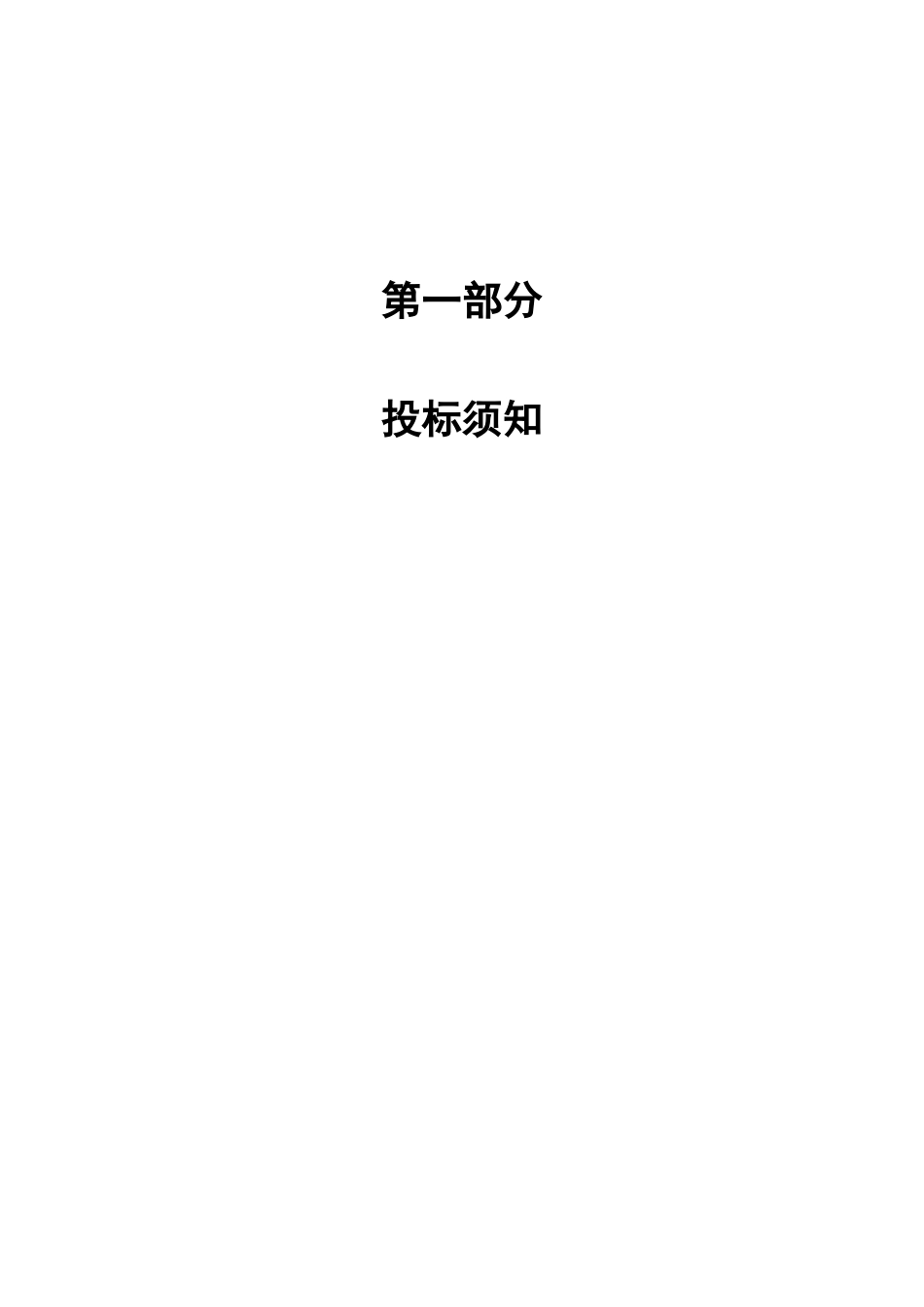 第一部分

投标须知